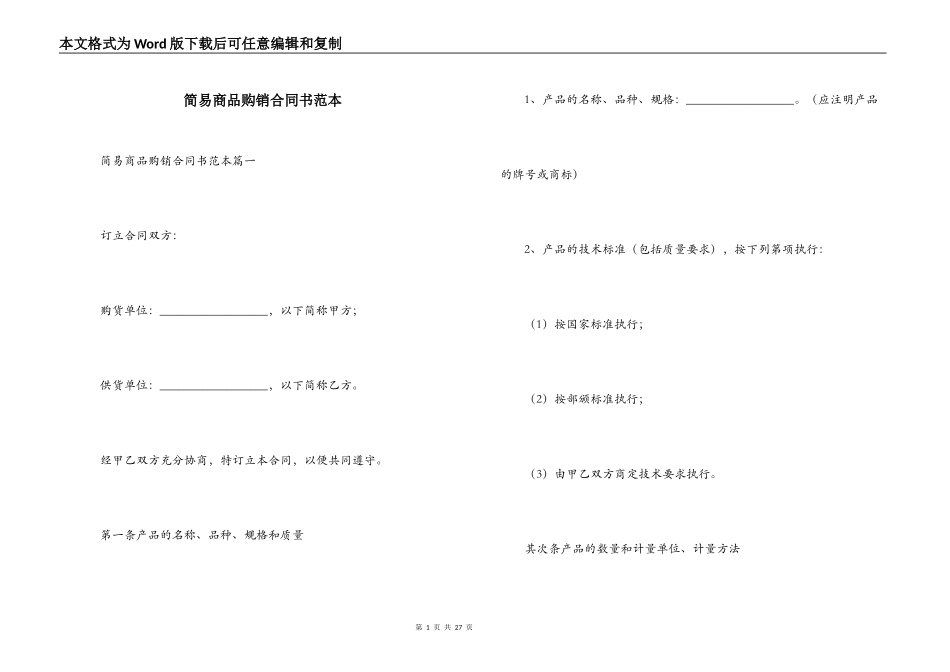 本文格式为Word版下载后可任意编辑和复制

简易商品购销合同书范本

简易商品购销合同书范本篇一

订立合同双方：

购货单位：__________________，以下简称甲方；

供货单位：__________________，以下简称乙方。

经甲乙双方充分协商，特订立本合同，以便共同遵守。

第一条产品的名称、品种、规格和质量

1、产品的名称、品种、规格：__________________。（应注明产品的牌号或商标）

2、产品的技术标准（包括质量要求），按下列第项执行：

（1）按国家标准执行；

（2）按部颁标准执行；

（3）由甲乙双方商定技术要求执行。

其次条产品的数量和计量单位、计量方法

第 1 页 共 27 页